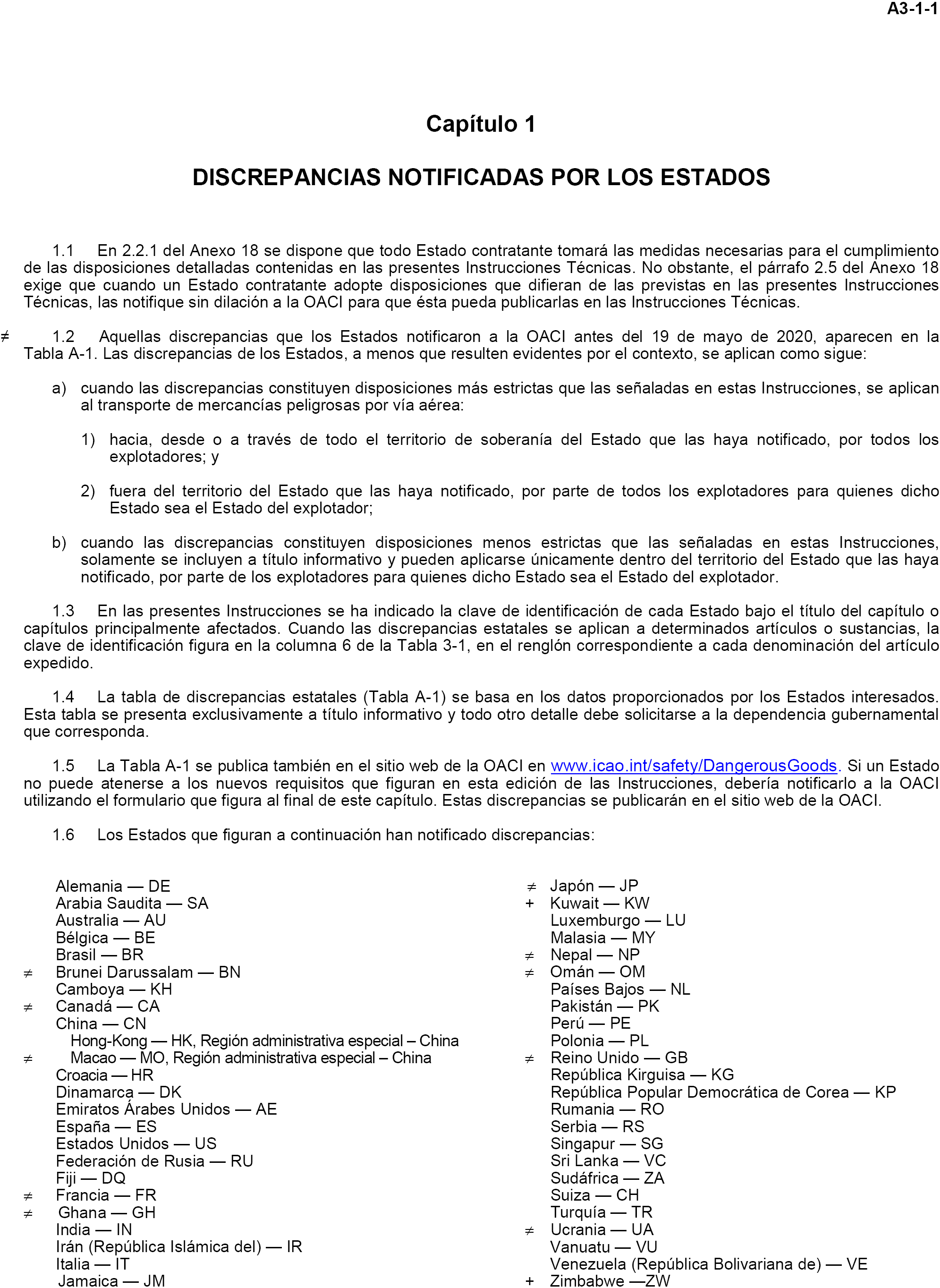 A3-1-1

Capítulo 1

DISCREPANCIAS NOTIFICADAS POR LOS ESTADOS

1.1 En 2.2.1 del Anexo 18 se dispone que todo Estado contratante tomará las medidas necesarias para el cumplimiento de las disposiciones detalladas contenidas en las presentes Instrucciones Técnicas. No obstante, el párrafo 2.5 del Anexo 18 exige que cuando un Estado contratante adopte disposiciones que difieran de las previstas en las presentes Instrucciones Técnicas, las notifique sin dilación a la OACI para que ésta pueda publicarlas en las Instrucciones Técnicas.

≠ 1.2 Aquellas discrepancias que los Estados notificaron a la OACI antes del 19 de mayo de 2020, aparecen en la Tabla A-1. Las discrepancias de los Estados, a menos que resulten evidentes por el contexto, se aplican como sigue:

a) cuando las discrepancias constituyen disposiciones más estrictas que las señaladas en estas Instrucciones, se aplican al transporte de mercancías peligrosas por vía aérea:

1) hacia, desde o a través de todo el territorio de soberanía del Estado que las haya notificado, por todos los explotadores; y

2) fuera del territorio del Estado que las haya notificado, por parte de todos los explotadores para quienes dicho Estado sea el Estado del explotador;

b) cuando las discrepancias constituyen disposiciones menos estrictas que las señaladas en estas Instrucciones, solamente se incluyen a título informativo y pueden aplicarse únicamente dentro del territorio del Estado que las haya notificado, por parte de los explotadores para quienes dicho Estado sea el Estado del explotador.

1.3 En las presentes Instrucciones se ha indicado la clave de identificación de cada Estado bajo el título del capítulo o capítulos principalmente afectados. Cuando las discrepancias estatales se aplican a determinados artículos o sustancias, la clave de identificación figura en la columna 6 de la Tabla 3-1, en el renglón correspondiente a cada denominación del artículo expedido.

1.4 La tabla de discrepancias estatales (Tabla A-1) se basa en los datos proporcionados por los Estados interesados. Esta tabla se presenta exclusivamente a título informativo y todo otro detalle debe solicitarse a la dependencia gubernamental que corresponda.

1.5 La Tabla A-1 se publica también en el sitio web de la OACI en www.icao.int/safety/DangerousGoods. Si un Estado no puede atenerse a los nuevos requisitos que figuran en esta edición de las Instrucciones, debería notificarlo a la OACI utilizando el formulario que figura al final de este capítulo. Estas discrepancias se publicarán en el sitio web de la OACI.

1.6 Los Estados que figuran a continuación han notificado discrepancias:

Alemania — DE
Arabia Saudita — SA
Australia — AU
Bélgica — BE
Brasil — BR
≠ Brunei Darussalam — BN
Camboya — KH
≠ Canadá — CA
China — CN
Hong-Kong — HK, Región administrativa especial – China
≠ Macao — MO, Región administrativa especial – China
Croacia — HR
Dinamarca — DK
Emiratos Árabes Unidos — AE
España — ES
Estados Unidos — US
Federación de Rusia — RU
Fiji — DQ
≠ Francia — FR
≠ Ghana — GH
India — IN
Irán (República Islámica del) — IR
Italia — IT
Jamaica — JM

≠ Japón — JP
+ Kuwait — KW
Luxemburgo — LU
Malasia — MY
≠ Nepal — NP
≠ Omán — OM
Países Bajos — NL
Pakistán — PK
Perú — PE
Polonia — PL
≠ Reino Unido — GB
República Kirguisa — KG
República Popular Democrática de Corea — KP
Rumania — RO
Serbia — RS
Singapur — SG
Sri Lanka — VC
Sudáfrica — ZA
Suiza — CH
Turquía — TR
≠ Ucrania — UA
Vanuatu — VU
Venezuela (República Bolivariana de) — VE
+ Zimbabwe —ZW